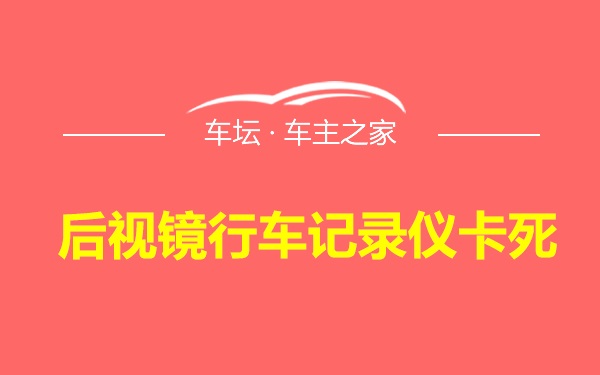 车坛 · 车主之家

后视镜行车记录仪卡死